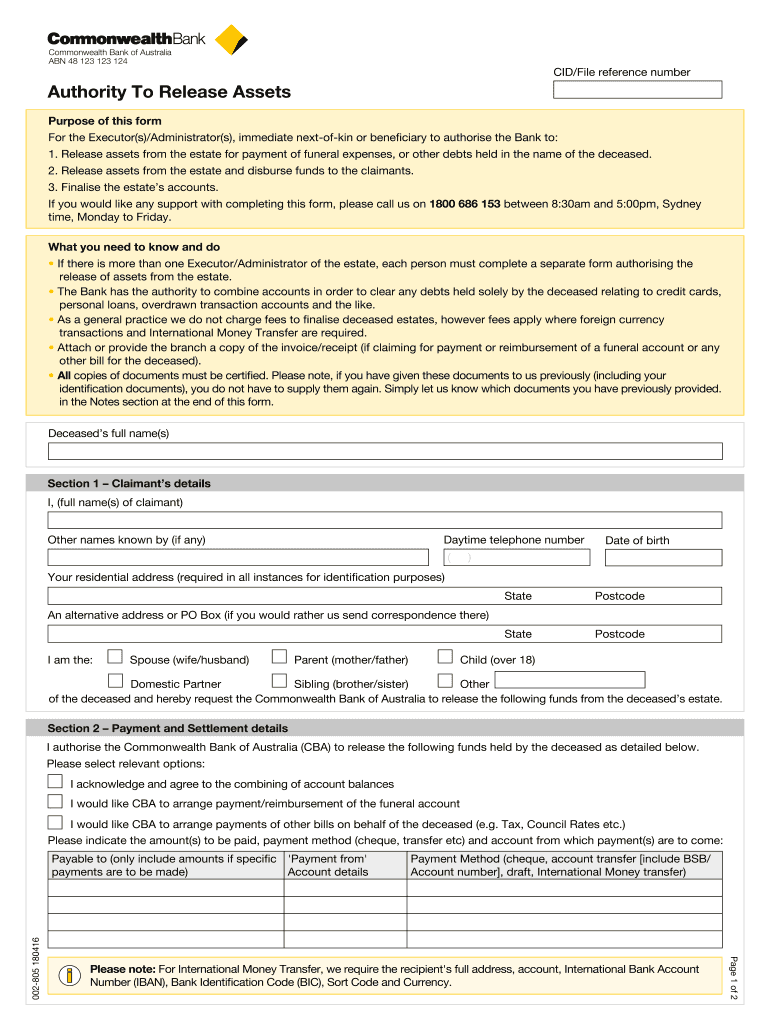 CommonwealthBank
Commonwealth Bank of Australia
ABN 48 123 123 124

CID/File reference number

Authority To Release Assets

Purpose of this form
For the Executor(s)/Administrator(s), immediate next-of-kin or beneficiary to authorise the Bank to:
1. Release assets from the estate for payment of funeral expenses, or other debts held in the name of the deceased.
2. Release assets from the estate and disburse funds to the claimants.
3. Finalise the estate's accounts.
If you would like any support with completing this form, please call us on 1800 686 153 between 8:30am and 5:00pm, Sydney time, Monday to Friday.

What you need to know and do
• If there is more than one Executor/Administrator of the estate, each person must complete a separate form authorising the release of assets from the estate.
• The Bank has the authority to combine accounts in order to clear any debts held solely by the deceased relating to credit cards, personal loans, overdrawn transaction accounts and the like.
• As a general practice we do not charge fees to finalise deceased estates, however fees apply where foreign currency transactions and International Money Transfer are required.
• Attach or provide the branch a copy of the invoice/receipt (if claiming for payment or reimbursement of a funeral account or any other bill for the deceased).
• All copies of documents must be certified. Please note, if you have given these documents to us previously (including your identification documents), you do not have to supply them again. Simply let us know which documents you have previously provided. in the Notes section at the end of this form.

Deceased's full name(s)

Section 1 – Claimant's details
I, (full name(s) of claimant)
Other names known by (if any)
Daytime telephone number
Date of birth
( )
Your residential address (required in all instances for identification purposes)
State
Postcode
An alternative address or PO Box (if you would rather us send correspondence there)
State
Postcode
I am the:
Spouse (wife/husband)
Parent (mother/father)
Child (over 18)
Domestic Partner
Sibling (brother/sister)
Other
of the deceased and hereby request the Commonwealth Bank of Australia to release the following funds from the deceased's estate.

Section 2 – Payment and Settlement details
I authorise the Commonwealth Bank of Australia (CBA) to release the following funds held by the deceased as detailed below.
Please select relevant options:
I acknowledge and agree to the combining of account balances
I would like CBA to arrange payment/reimbursement of the funeral account
I would like CBA to arrange payments of other bills on behalf of the deceased (e.g. Tax, Council Rates etc.)
Please indicate the amount(s) to be paid, payment method (cheque, transfer etc) and account from which payment(s) are to come:

| Payable to (only include amounts if specific payments are to be made) | 'Payment from' Account details | Payment Method (cheque, account transfer [include BSB/ Account number], draft, International Money transfer) |
|---|---|---|
| | | |
| | | |
| | | |
| | | |

Please note: For International Money Transfer, we require the recipient's full address, account, International Bank Account Number (IBAN), Bank Identification Code (BIC), Sort Code and Currency.

002-805 180416

Page 1 of 2